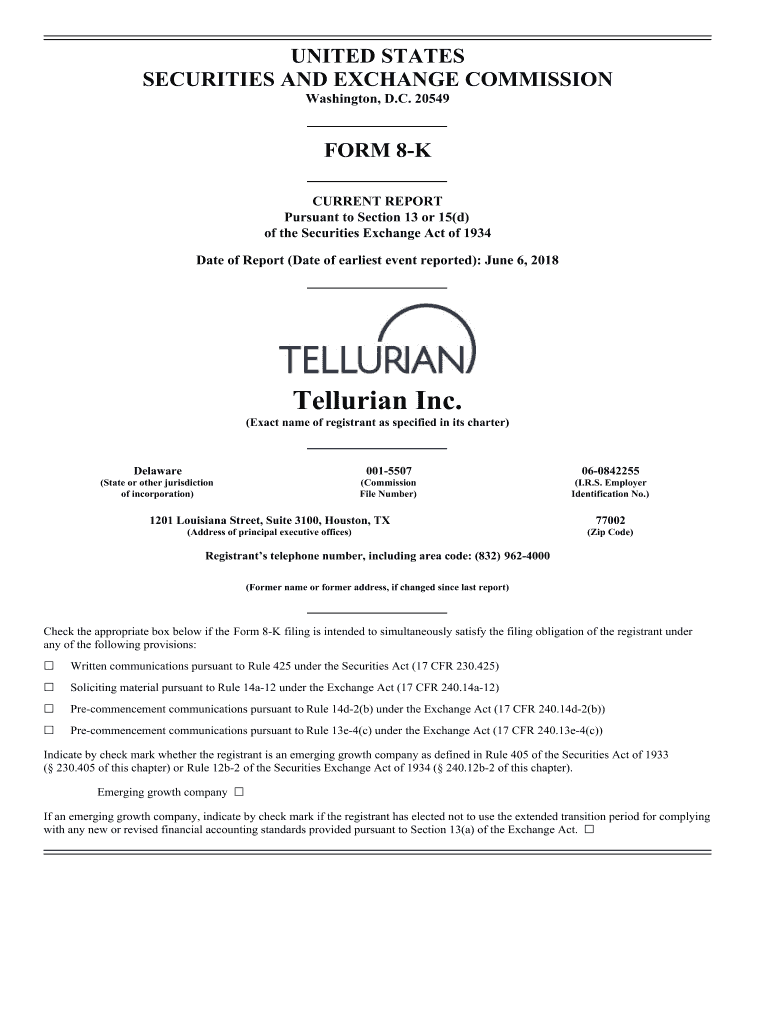 UNITED STATES
SECURITIES AND EXCHANGE COMMISSION
Washington, D.C. 20549

FORM 8-K

CURRENT REPORT
Pursuant to Section 13 or 15(d)
of the Securities Exchange Act of 1934

Date of Report (Date of earliest event reported): June 6, 2018

TELLURIAN

Tellurian Inc.
(Exact name of registrant as specified in its charter)

| Delaware | 001-5507 | 06-0842255 |
|---|---|---|
| (State or other jurisdiction of incorporation) | (Commission File Number) | (I.R.S. Employer Identification No.) |

| 1201 Louisiana Street, Suite 3100, Houston, TX | 77002 |
|---|---|
| (Address of principal executive offices) | (Zip Code) |

Registrant's telephone number, including area code: (832) 962-4000

(Former name or former address, if changed since last report)

Check the appropriate box below if the Form 8-K filing is intended to simultaneously satisfy the filing obligation of the registrant under any of the following provisions:

☐ Written communications pursuant to Rule 425 under the Securities Act (17 CFR 230.425)

☐ Soliciting material pursuant to Rule 14a-12 under the Exchange Act (17 CFR 240.14a-12)

☐ Pre-commencement communications pursuant to Rule 14d-2(b) under the Exchange Act (17 CFR 240.14d-2(b))

☐ Pre-commencement communications pursuant to Rule 13e-4(c) under the Exchange Act (17 CFR 240.13e-4(c))

Indicate by check mark whether the registrant is an emerging growth company as defined in Rule 405 of the Securities Act of 1933 (§ 230.405 of this chapter) or Rule 12b-2 of the Securities Exchange Act of 1934 (§ 240.12b-2 of this chapter).

Emerging growth company ☐

If an emerging growth company, indicate by check mark if the registrant has elected not to use the extended transition period for complying with any new or revised financial accounting standards provided pursuant to Section 13(a) of the Exchange Act. ☐